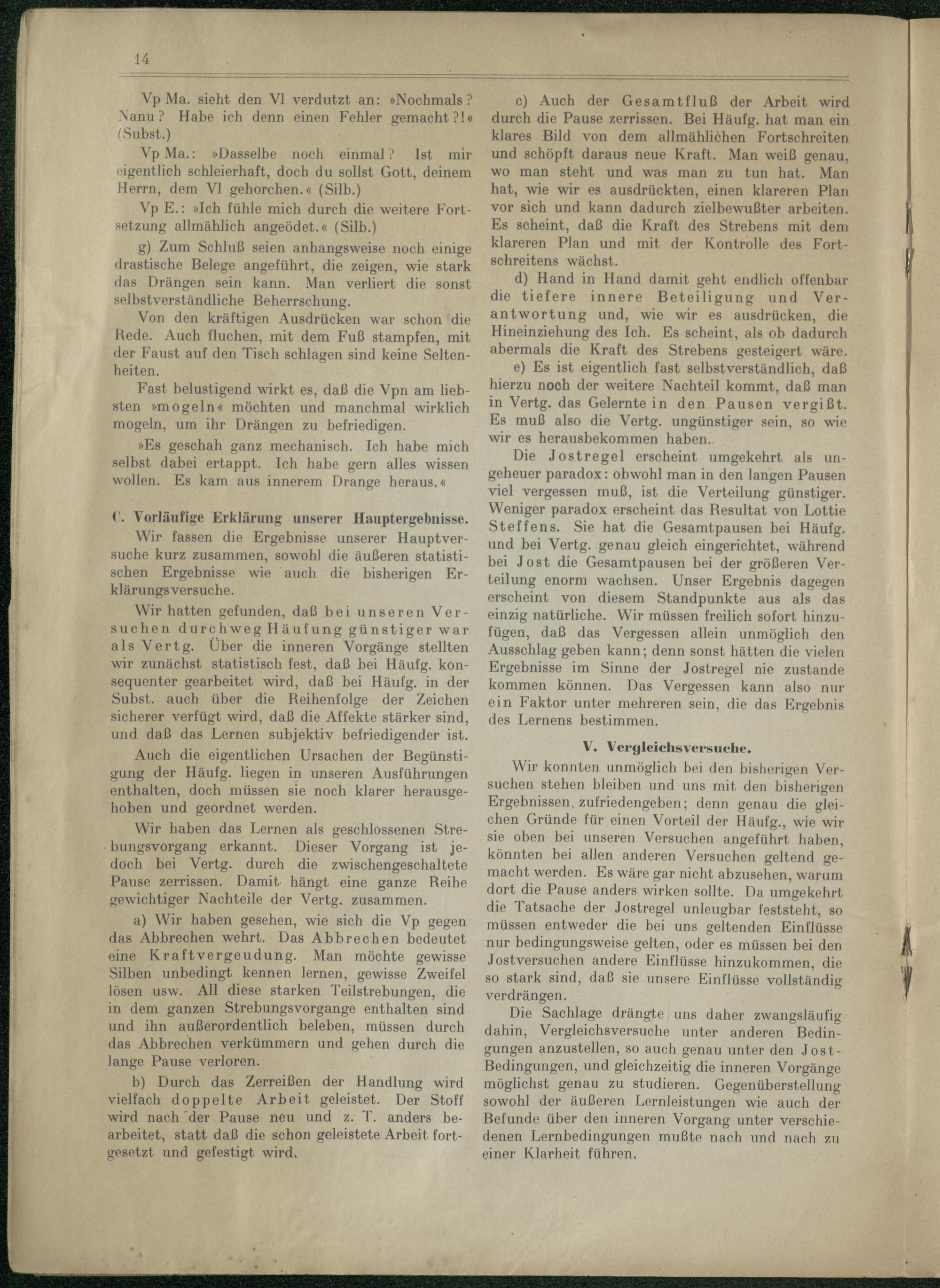 14

Vp Ma. sieht den Vl verdutzt an: »Nochmals? Nanu? Habe ich denn einen Fehler gemacht?!« (Subst.)

Vp Ma.: »Dasselbe noch einmal? Ist mir eigentlich schleierhaft, doch du sollst Gott, deinem Herrn, dem Vl gehorchen.« (Silb.)

Vp E.: »Ich fühle mich durch die weitere Fortsetzung allmählich angeödet.« (Silb.)

g) Zum Schluß seien anhangsweise noch einige drastische Belege angeführt, die zeigen, wie stark das Drängen sein kann. Man verliert die sonst selbstverständliche Beherrschung.

Von den kräftigen Ausdrücken war schon die Rede. Auch fluchen, mit dem Fuß stampfen, mit der Faust auf den Tisch schlagen sind keine Seltenheiten.

Fast belustigend wirkt es, daß die Vpn am liebsten »mogeln« möchten und manchmal wirklich mogeln, um ihr Drängen zu befriedigen.

»Es geschah ganz mechanisch. Ich habe mich selbst dabei ertappt. Ich habe gern alles wissen wollen. Es kam aus innerem Drange heraus.«

C. Vorläufige Erklärung unserer Hauptergebnisse.

Wir fassen die Ergebnisse unserer Hauptversuche kurz zusammen, sowohl die äußeren statistischen Ergebnisse wie auch die bisherigen Erklärungsversuche.

Wir hatten gefunden, daß bei unseren Versuchen durchweg Häufung günstiger war als Vertg. Über die inneren Vorgänge stellten wir zunächst statistisch fest, daß bei Häufg. konsequenter gearbeitet wird, daß bei Häufg. in der Subst. auch über die Reihenfolge der Zeichen sicherer verfügt wird, daß die Affekte stärker sind, und daß das Lernen subjektiv befriedigender ist.

Auch die eigentlichen Ursachen der Begünstigung der Häufg. liegen in unseren Ausführungen enthalten, doch müssen sie noch klarer herausgehoben und geordnet werden.

Wir haben das Lernen als geschlossenen Strebungsvorgang erkannt. Dieser Vorgang ist jedoch bei Vertg. durch die zwischengeschaltete Pause zerrissen. Damit hängt eine ganze Reihe gewichtiger Nachteile der Vertg. zusammen.

a) Wir haben gesehen, wie sich die Vp gegen das Abbrechen wehrt. Das Abbrechen bedeutet eine Kraftvergeudung. Man möchte gewisse Silben unbedingt kennen lernen, gewisse Zweifel lösen usw. All diese starken Teilstrebungen, die in dem ganzen Strebungsvorgange enthalten sind und ihn außerordentlich beleben, müssen durch das Abbrechen verkümmern und gehen durch die lange Pause verloren.

b) Durch das Zerreißen der Handlung wird vielfach doppelte Arbeit geleistet. Der Stoff wird nach der Pause neu und z. T. anders bearbeitet, statt daß die schon geleistete Arbeit fortgesetzt und gefestigt wird.

c) Auch der Gesamtfluß der Arbeit wird durch die Pause zerrissen. Bei Häufg. hat man ein klares Bild von dem allmählichen Fortschreiten und schöpft daraus neue Kraft. Man weiß genau, wo man steht und was man zu tun hat. Man hat, wie wir es ausdrückten, einen klareren Plan vor sich und kann dadurch zielbewußter arbeiten. Es scheint, daß die Kraft des Strebens mit dem klareren Plan und mit der Kontrolle des Fortschreitens wächst.

d) Hand in Hand damit geht endlich offenbar die tiefere innere Beteiligung und Verantwortung und, wie wir es ausdrücken, die Hineinziehung des Ich. Es scheint, als ob dadurch abermals die Kraft des Strebens gesteigert wäre.

e) Es ist eigentlich fast selbstverständlich, daß hierzu noch der weitere Nachteil kommt, daß man in Vertg. das Gelernte in den Pausen vergißt. Es muß also die Vertg. ungünstiger sein, so wie wir es herausbekommen haben.

Die Jostregel erscheint umgekehrt als ungeheuer paradox: obwohl man in den langen Pausen viel vergessen muß, ist die Verteilung günstiger. Weniger paradox erscheint das Resultat von Lottie Steffens. Sie hat die Gesamtpausen bei Häufg. und bei Vertg. genau gleich eingerichtet, während bei Jost die Gesamtpausen bei der größeren Verteilung enorm wachsen. Unser Ergebnis dagegen erscheint von diesem Standpunkte aus als das einzig natürliche. Wir müssen freilich sofort hinzufügen, daß das Vergessen allein unmöglich den Ausschlag geben kann; denn sonst hätten die vielen Ergebnisse im Sinne der Jostregel nie zustande kommen können. Das Vergessen kann also nur ein Faktor unter mehreren sein, die das Ergebnis des Lernens bestimmen.

V. Vergleichsversuche.

Wir konnten unmöglich bei den bisherigen Versuchen stehen bleiben und uns mit den bisherigen Ergebnissen zufriedengeben; denn genau die gleichen Gründe für einen Vorteil der Häufg., wie wir sie oben bei unseren Versuchen angeführt haben, könnten bei allen anderen Versuchen geltend gemacht werden. Es wäre gar nicht abzusehen, warum dort die Pause anders wirken sollte. Da umgekehrt die Tatsache der Jostregel unleugbar feststeht, so müssen entweder die bei uns geltenden Einflüsse nur bedingungsweise gelten, oder es müssen bei den Jostversuchen andere Einflüsse hinzukommen, die so stark sind, daß sie unsere Einflüsse vollständig verdrängen.

Die Sachlage drängte uns daher zwangsläufig dahin, Vergleichsversuche unter anderen Bedingungen anzustellen, so auch genau unter den Jost-Bedingungen, und gleichzeitig die inneren Vorgänge möglichst genau zu studieren. Gegenüberstellung sowohl der äußeren Lernleistungen wie auch der Befunde über den inneren Vorgang unter verschiedenen Lernbedingungen mußte nach und nach zu einer Klarheit führen.